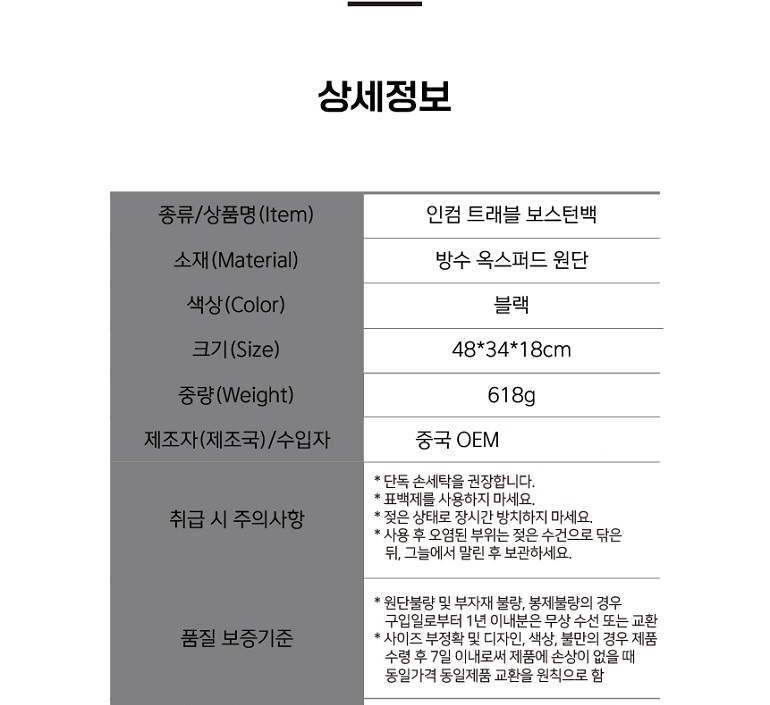 상세정보

| 종류/상품명(Item) | 인컴 트래블 보스턴백 |
|---|---|
| 소재(Material) | 방수 옥스퍼드 원단 |
| 색상(Color) | 블랙 |
| 크기(Size) | 48*34*18cm |
| 중량(Weight) | 618g |
| 제조자(제조국)/수입자 | 중국 OEM |
| 취급 시 주의사항 | * 단독 손세탁을 권장합니다. * 표백제를 사용하지 마세요. * 젖은 상태로 장시간 방치하지 마세요. * 사용 후 오염된 부위는 젖은 수건으로 닦은 뒤, 그늘에서 말린 후 보관하세요. |
| 품질 보증기준 | * 원단불량 및 부자재 불량, 봉제불량의 경우 구입일로부터 1년 이내분은 무상 수선 또는 교환 * 사이즈 부정확 및 디자인, 색상, 불만의 경우 제품 수령 후 7일 이내로써 제품에 손상이 없을 때 동일가격 동일제품 교환을 원칙으로 함 |